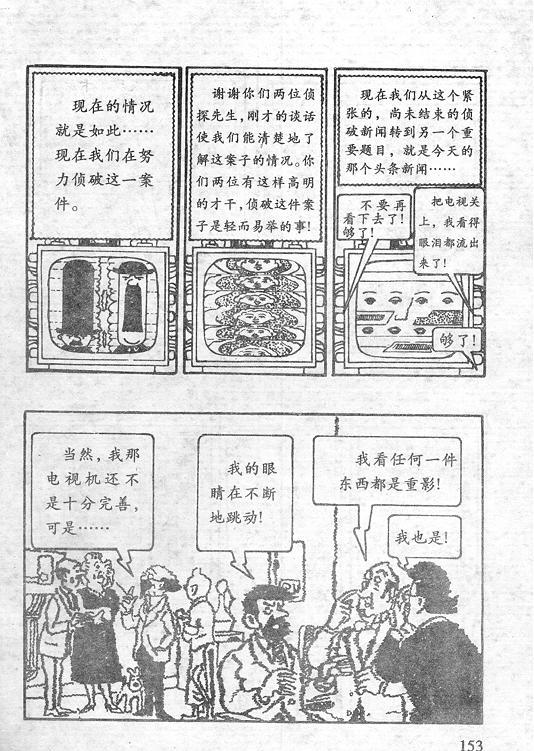 现在的情况就是如此……现在我们在努力侦破这一案件。

谢谢你们两位侦探先生，刚才的谈话使我们能清楚地了解这案子的情况。你们两位有这样高明的才干，侦破这件案子是轻而易举的事！

现在我们从这个紧张的，尚未结束的侦破新闻转到另一个重要题目，就是今天的那个头条新闻……

不要再看下去了！够了！

把电视关上，我看得眼泪都流出来了！

够了！

当然，我那电视机还不是十分完善，可是……

我的眼睛在不断地跳动！

我看任何一件东西都是重影！

我也是！

153